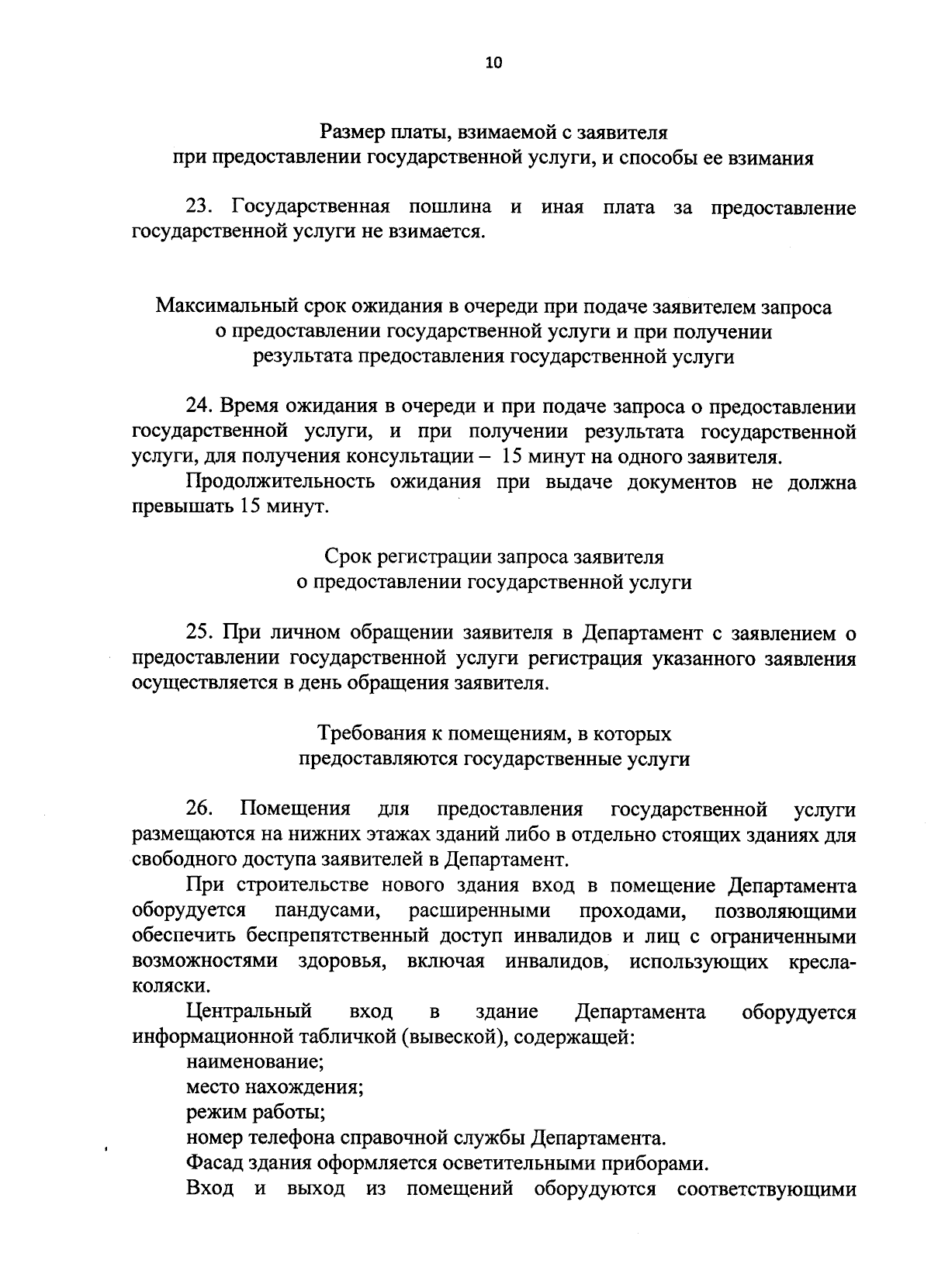 10

Размер платы, взимаемой с заявителя
при предоставлении государственной услуги, и способы ее взимания

23. Государственная пошлина и иная плата за предоставление государственной услуги не взимается.

Максимальный срок ожидания в очереди при подаче заявителем запроса
о предоставлении государственной услуги и при получении
результата предоставления государственной услуги

24. Время ожидания в очереди и при подаче запроса о предоставлении государственной услуги, и при получении результата государственной услуги, для получения консультации – 15 минут на одного заявителя.

Продолжительность ожидания при выдаче документов не должна превышать 15 минут.

Срок регистрации запроса заявителя
о предоставлении государственной услуги

25. При личном обращении заявителя в Департамент с заявлением о предоставлении государственной услуги регистрация указанного заявления осуществляется в день обращения заявителя.

Требования к помещениям, в которых
предоставляются государственные услуги

26. Помещения для предоставления государственной услуги размещаются на нижних этажах зданий либо в отдельно стоящих зданиях для свободного доступа заявителей в Департамент.

При строительстве нового здания вход в помещение Департамента оборудуется пандусами, расширенными проходами, позволяющими обеспечить беспрепятственный доступ инвалидов и лиц с ограниченными возможностями здоровья, включая инвалидов, использующих кресла-коляски.

Центральный вход в здание Департамента оборудуется информационной табличкой (вывеской), содержащей:

наименование;

место нахождения;

режим работы;

номер телефона справочной службы Департамента.

Фасад здания оформляется осветительными приборами.

Вход и выход из помещений оборудуются соответствующими